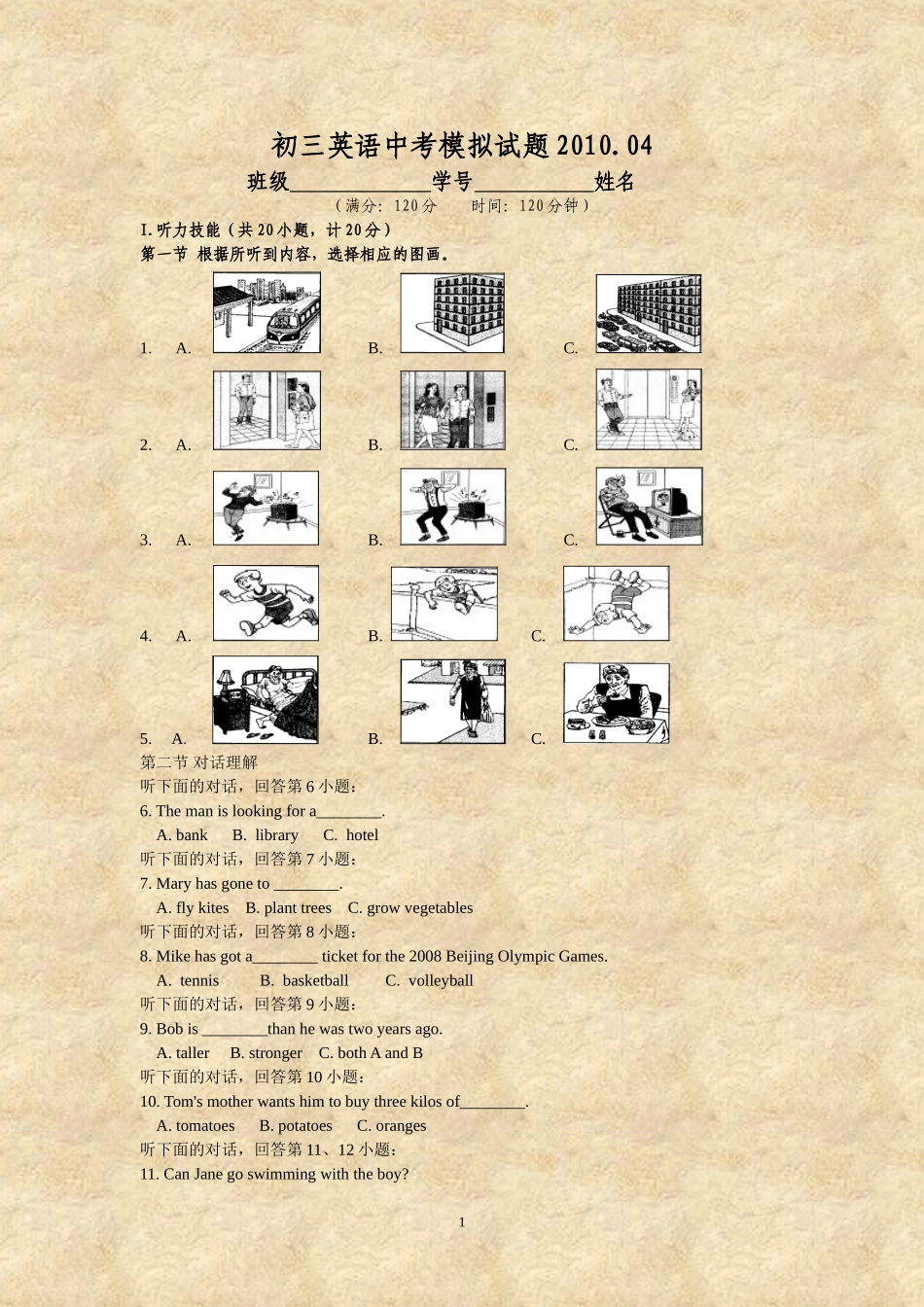 初三英语中考模拟试题2010.04

班级____________学号__________姓名

（满分：120分　　时间：120分钟）

I.听力技能（共20小题，计20分）

第一节 根据所听到内容，选择相应的图画。

1. A. B. C.

2. A. B. C.

3. A. B. C.

4. A. B. C.

5. A. B. C.

第二节 对话理解

听下面的对话，回答第6小题：

6. The man is looking for a________.

A. bank B. library C. hotel

听下面的对话，回答第7小题：

7. Mary has gone to ________.

A. fly kites B. plant trees C. grow vegetables

听下面的对话，回答第8小题：

8. Mike has got a________ ticket for the 2008 Beijing Olympic Games.

A. tennis B. basketball C. volleyball

听下面的对话，回答第9小题：

9. Bob is ________than he was two years ago.

A. taller B. stronger C. both A and B

听下面的对话，回答第10小题：

10. Tom's mother wants him to buy three kilos of________.

A. tomatoes B. potatoes C. oranges

听下面的对话，回答第11、12小题：

11. Can Jane go swimming with the boy?

1